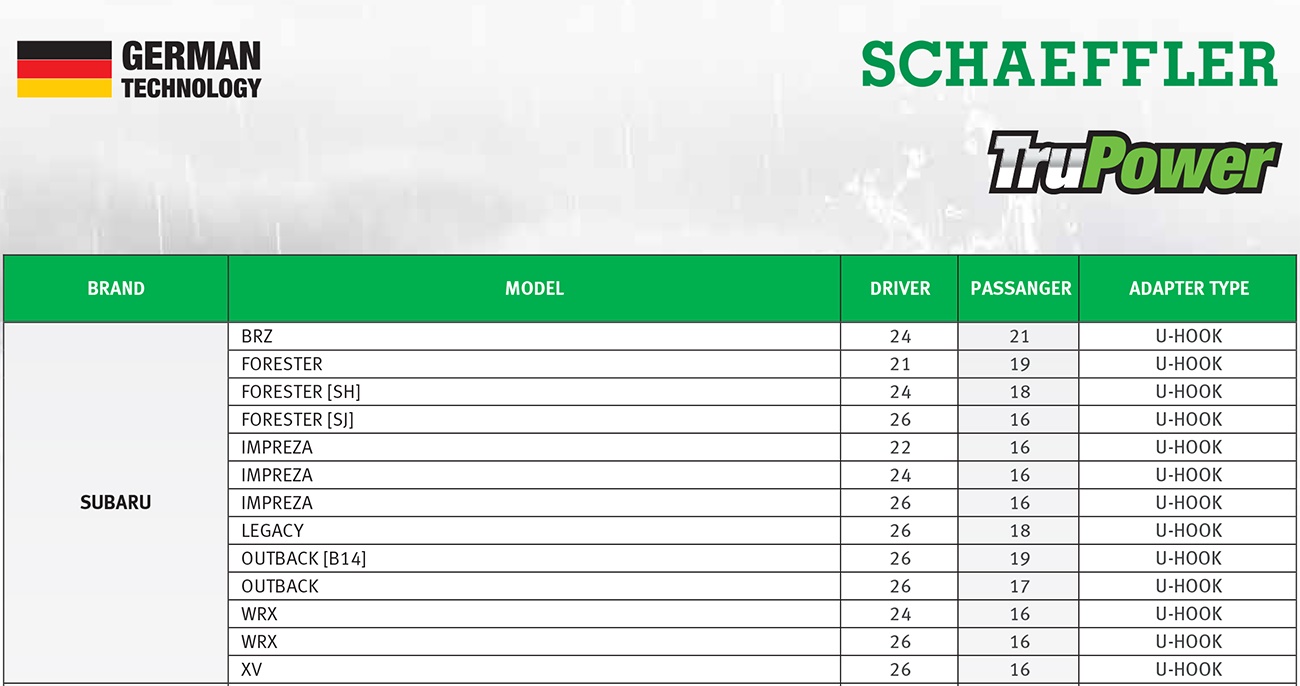 GERMAN TECHNOLOGY

SCHAEFFLER

TruPower

| BRAND | MODEL | DRIVER | PASSANGER | ADAPTER TYPE |
|---|---|---|---|---|
| SUBARU | BRZ | 24 | 21 | U-HOOK |
| | FORESTER | 21 | 19 | U-HOOK |
| | FORESTER [SH] | 24 | 18 | U-HOOK |
| | FORESTER [SJ] | 26 | 16 | U-HOOK |
| | IMPREZA | 22 | 16 | U-HOOK |
| | IMPREZA | 24 | 16 | U-HOOK |
| | IMPREZA | 26 | 16 | U-HOOK |
| | LEGACY | 26 | 18 | U-HOOK |
| | OUTBACK [B14] | 26 | 19 | U-HOOK |
| | OUTBACK | 26 | 17 | U-HOOK |
| | WRX | 24 | 16 | U-HOOK |
| | WRX | 26 | 16 | U-HOOK |
| | XV | 26 | 16 | U-HOOK |